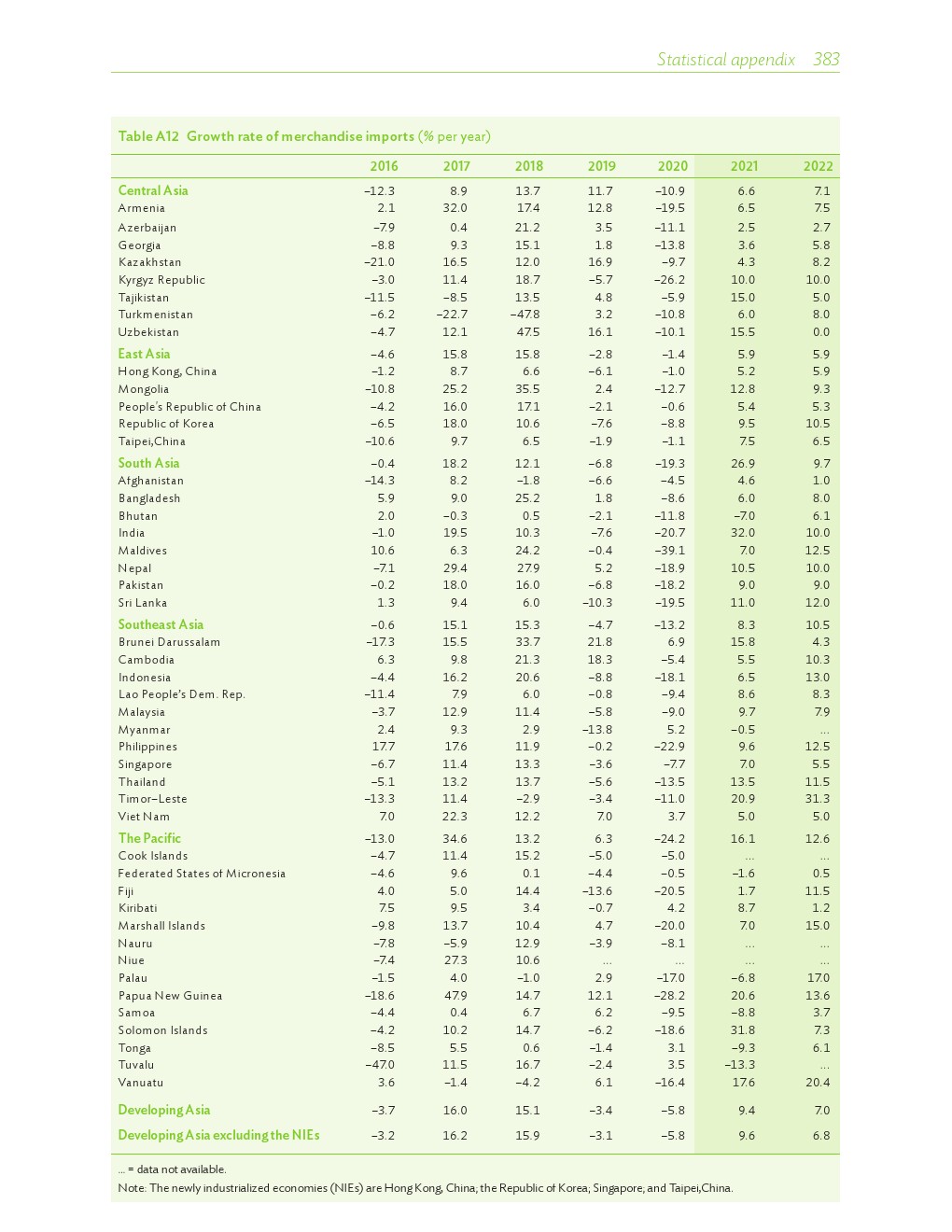 Statistical appendix 383

Table A12 Growth rate of merchandise imports (% per year)

| | 2016 | 2017 | 2018 | 2019 | 2020 | 2021 | 2022 |
|---|---|---|---|---|---|---|---|
| Central Asia | –12.3 | 8.9 | 13.7 | 11.7 | –10.9 | 6.6 | 7.1 |
| Armenia | 2.1 | 32.0 | 17.4 | 12.8 | –19.5 | 6.5 | 7.5 |
| Azerbaijan | –7.9 | 0.4 | 21.2 | 3.5 | –11.1 | 2.5 | 2.7 |
| Georgia | –8.8 | 9.3 | 15.1 | 1.8 | –13.8 | 3.6 | 5.8 |
| Kazakhstan | –21.0 | 16.5 | 12.0 | 16.9 | –9.7 | 4.3 | 8.2 |
| Kyrgyz Republic | –3.0 | 11.4 | 18.7 | –5.7 | –26.2 | 10.0 | 10.0 |
| Tajikistan | –11.5 | –8.5 | 13.5 | 4.8 | –5.9 | 15.0 | 5.0 |
| Turkmenistan | –6.2 | –22.7 | –47.8 | 3.2 | –10.8 | 6.0 | 8.0 |
| Uzbekistan | –4.7 | 12.1 | 47.5 | 16.1 | –10.1 | 15.5 | 0.0 |
| East Asia | –4.6 | 15.8 | 15.8 | –2.8 | –1.4 | 5.9 | 5.9 |
| Hong Kong, China | –1.2 | 8.7 | 6.6 | –6.1 | –1.0 | 5.2 | 5.9 |
| Mongolia | –10.8 | 25.2 | 35.5 | 2.4 | –12.7 | 12.8 | 9.3 |
| People's Republic of China | –4.2 | 16.0 | 17.1 | –2.1 | –0.6 | 5.4 | 5.3 |
| Republic of Korea | –6.5 | 18.0 | 10.6 | –7.6 | –8.8 | 9.5 | 10.5 |
| Taipei,China | –10.6 | 9.7 | 6.5 | –1.9 | –1.1 | 7.5 | 6.5 |
| South Asia | –0.4 | 18.2 | 12.1 | –6.8 | –19.3 | 26.9 | 9.7 |
| Afghanistan | –14.3 | 8.2 | –1.8 | –6.6 | –4.5 | 4.6 | 1.0 |
| Bangladesh | 5.9 | 9.0 | 25.2 | 1.8 | –8.6 | 6.0 | 8.0 |
| Bhutan | 2.0 | –0.3 | 0.5 | –2.1 | –11.8 | –7.0 | 6.1 |
| India | –1.0 | 19.5 | 10.3 | –7.6 | –20.7 | 32.0 | 10.0 |
| Maldives | 10.6 | 6.3 | 24.2 | –0.4 | –39.1 | 7.0 | 12.5 |
| Nepal | –7.1 | 29.4 | 27.9 | 5.2 | –18.9 | 10.5 | 10.0 |
| Pakistan | –0.2 | 18.0 | 16.0 | –6.8 | –18.2 | 9.0 | 9.0 |
| Sri Lanka | 1.3 | 9.4 | 6.0 | –10.3 | –19.5 | 11.0 | 12.0 |
| Southeast Asia | –0.6 | 15.1 | 15.3 | –4.7 | –13.2 | 8.3 | 10.5 |
| Brunei Darussalam | –17.3 | 15.5 | 33.7 | 21.8 | 6.9 | 15.8 | 4.3 |
| Cambodia | 6.3 | 9.8 | 21.3 | 18.3 | –5.4 | 5.5 | 10.3 |
| Indonesia | –4.4 | 16.2 | 20.6 | –8.8 | –18.1 | 6.5 | 13.0 |
| Lao People's Dem. Rep. | –11.4 | 7.9 | 6.0 | –0.8 | –9.4 | 8.6 | 8.3 |
| Malaysia | –3.7 | 12.9 | 11.4 | –5.8 | –9.0 | 9.7 | 7.9 |
| Myanmar | 2.4 | 9.3 | 2.9 | –13.8 | 5.2 | –0.5 | ... |
| Philippines | 17.7 | 17.6 | 11.9 | –0.2 | –22.9 | 9.6 | 12.5 |
| Singapore | –6.7 | 11.4 | 13.3 | –3.6 | –7.7 | 7.0 | 5.5 |
| Thailand | –5.1 | 13.2 | 13.7 | –5.6 | –13.5 | 13.5 | 11.5 |
| Timor–Leste | –13.3 | 11.4 | –2.9 | –3.4 | –11.0 | 20.9 | 31.3 |
| Viet Nam | 7.0 | 22.3 | 12.2 | 7.0 | 3.7 | 5.0 | 5.0 |
| The Pacific | –13.0 | 34.6 | 13.2 | 6.3 | –24.2 | 16.1 | 12.6 |
| Cook Islands | –4.7 | 11.4 | 15.2 | –5.0 | –5.0 | ... | ... |
| Federated States of Micronesia | –4.6 | 9.6 | 0.1 | –4.4 | –0.5 | –1.6 | 0.5 |
| Fiji | 4.0 | 5.0 | 14.4 | –13.6 | –20.5 | 1.7 | 11.5 |
| Kiribati | 7.5 | 9.5 | 3.4 | –0.7 | 4.2 | 8.7 | 1.2 |
| Marshall Islands | –9.8 | 13.7 | 10.4 | 4.7 | –20.0 | 7.0 | 15.0 |
| Nauru | –7.8 | –5.9 | 12.9 | –3.9 | –8.1 | ... | ... |
| Niue | –7.4 | 27.3 | 10.6 | ... | ... | ... | ... |
| Palau | –1.5 | 4.0 | –1.0 | 2.9 | –17.0 | –6.8 | 17.0 |
| Papua New Guinea | –18.6 | 47.9 | 14.7 | 12.1 | –28.2 | 20.6 | 13.6 |
| Samoa | –4.4 | 0.4 | 6.7 | 6.2 | –9.5 | –8.8 | 3.7 |
| Solomon Islands | –4.2 | 10.2 | 14.7 | –6.2 | –18.6 | 31.8 | 7.3 |
| Tonga | –8.5 | 5.5 | 0.6 | –1.4 | 3.1 | –9.3 | 6.1 |
| Tuvalu | –47.0 | 11.5 | 16.7 | –2.4 | 3.5 | –13.3 | ... |
| Vanuatu | 3.6 | –1.4 | –4.2 | 6.1 | –16.4 | 17.6 | 20.4 |
| Developing Asia | –3.7 | 16.0 | 15.1 | –3.4 | –5.8 | 9.4 | 7.0 |
| Developing Asia excluding the NIEs | –3.2 | 16.2 | 15.9 | –3.1 | –5.8 | 9.6 | 6.8 |

... = data not available.
Note: The newly industrialized economies (NIEs) are Hong Kong, China; the Republic of Korea; Singapore; and Taipei,China.